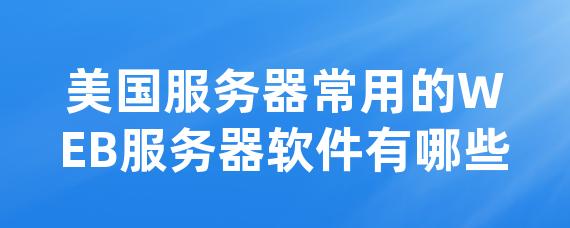 美国服务器常用的WEB服务器软件有哪些